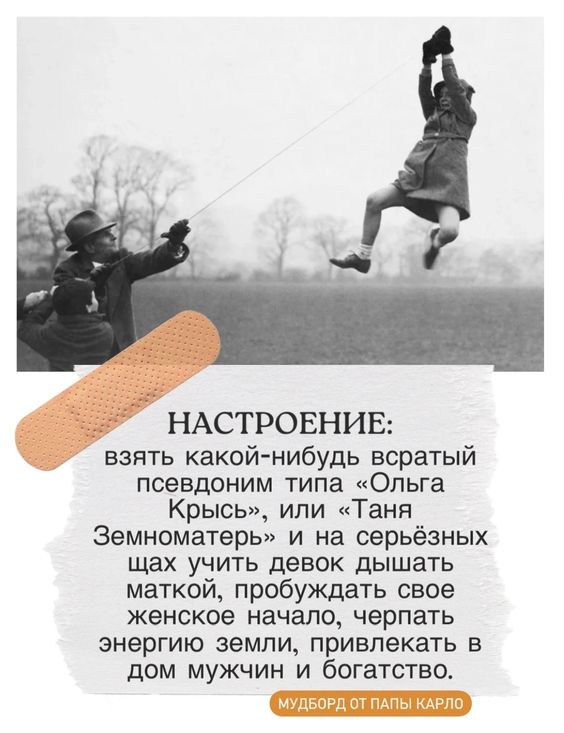 НАСТРОЕНИЕ:

взять какой-нибудь всратый псевдоним типа «Ольга Крысь», или «Таня Земноматерь» и на серьёзных щах учить девок дышать маткой, пробуждать свое женское начало, черпать энергию земли, привлекать в дом мужчин и богатство.

МУДБОРД ОТ ПАПЫ КАРЛО